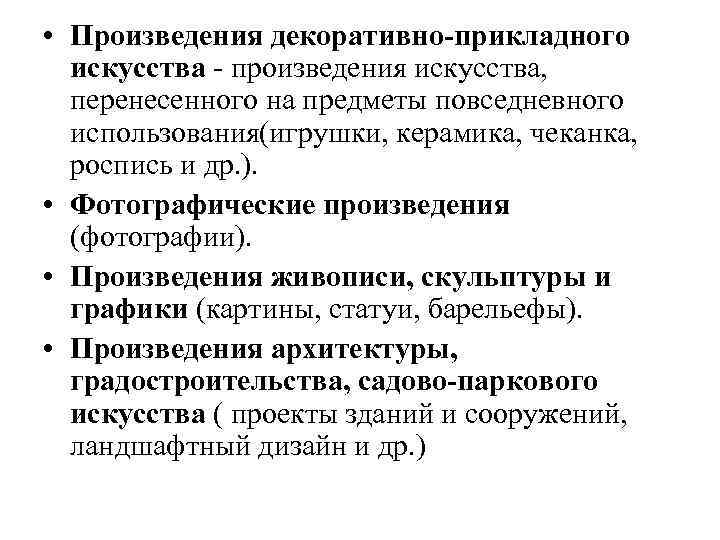 • Произведения декоративно-прикладного искусства - произведения искусства, перенесенного на предметы повседневного использования(игрушки, керамика, чеканка, роспись и др.).

• Фотографические произведения (фотографии).

• Произведения живописи, скульптуры и графики (картины, статуи, барельефы).

• Произведения архитектуры, градостроительства, садово-паркового искусства ( проекты зданий и сооружений, ландшафтный дизайн и др.)